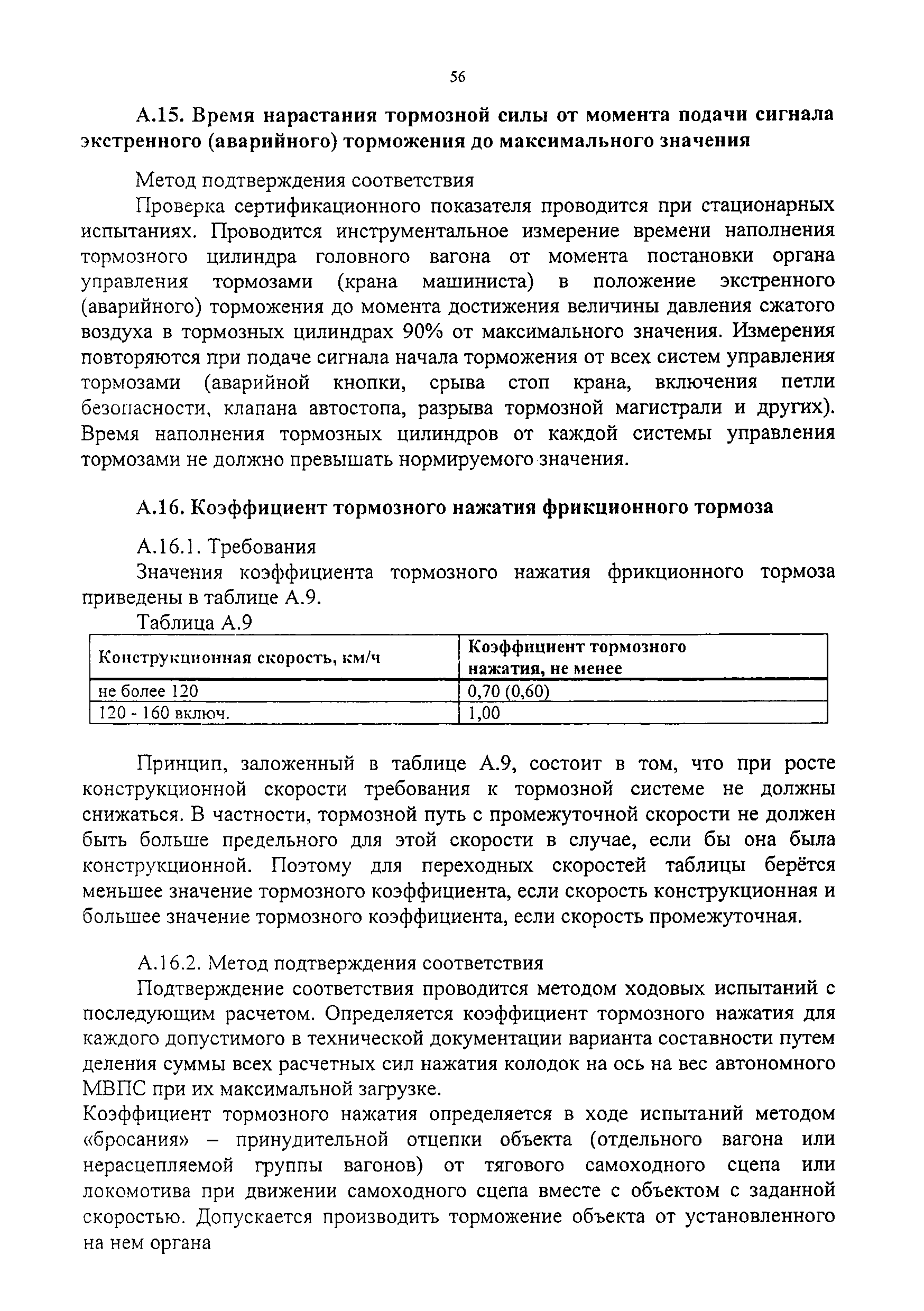 56

А.15. Время нарастания тормозной силы от момента подачи сигнала экстренного (аварийного) торможения до максимального значения

Метод подтверждения соответствия

Проверка сертификационного показателя проводится при стационарных испытаниях. Проводится инструментальное измерение времени наполнения тормозного цилиндра головного вагона от момента постановки органа управления тормозами (крана машиниста) в положение экстренного (аварийного) торможения до момента достижения величины давления сжатого воздуха в тормозных цилиндрах 90% от максимального значения. Измерения повторяются при подаче сигнала начала торможения от всех систем управления тормозами (аварийной кнопки, срыва стоп крана, включения петли безопасности, клапана автостопа, разрыва тормозной магистрали и других). Время наполнения тормозных цилиндров от каждой системы управления тормозами не должно превышать нормируемого значения.

А.16. Коэффициент тормозного нажатия фрикционного тормоза

А.16.1. Требования

Значения коэффициента тормозного нажатия фрикционного тормоза приведены в таблице А.9.

Таблица А.9

| Конструкционная скорость, км/ч | Коэффициент тормозного нажатия, не менее |
|---|---|
| не более 120 | 0,70 (0,60) |
| 120 - 160 включ. | 1,00 |

Принцип, заложенный в таблице А.9, состоит в том, что при росте конструкционной скорости требования к тормозной системе не должны снижаться. В частности, тормозной путь с промежуточной скорости не должен быть больше предельного для этой скорости в случае, если бы она была конструкционной. Поэтому для переходных скоростей таблицы берётся меньшее значение тормозного коэффициента, если скорость конструкционная и большее значение тормозного коэффициента, если скорость промежуточная.

А.16.2. Метод подтверждения соответствия

Подтверждение соответствия проводится методом ходовых испытаний с последующим расчетом. Определяется коэффициент тормозного нажатия для каждого допустимого в технической документации варианта составности путем деления суммы всех расчетных сил нажатия колодок на ось на вес автономного МВПС при их максимальной загрузке.

Коэффициент тормозного нажатия определяется в ходе испытаний методом «бросания» – принудительной отцепки объекта (отдельного вагона или нерасцепляемой группы вагонов) от тягового самоходного сцепа или локомотива при движении самоходного сцепа вместе с объектом с заданной скоростью. Допускается производить торможение объекта от установленного на нем органа